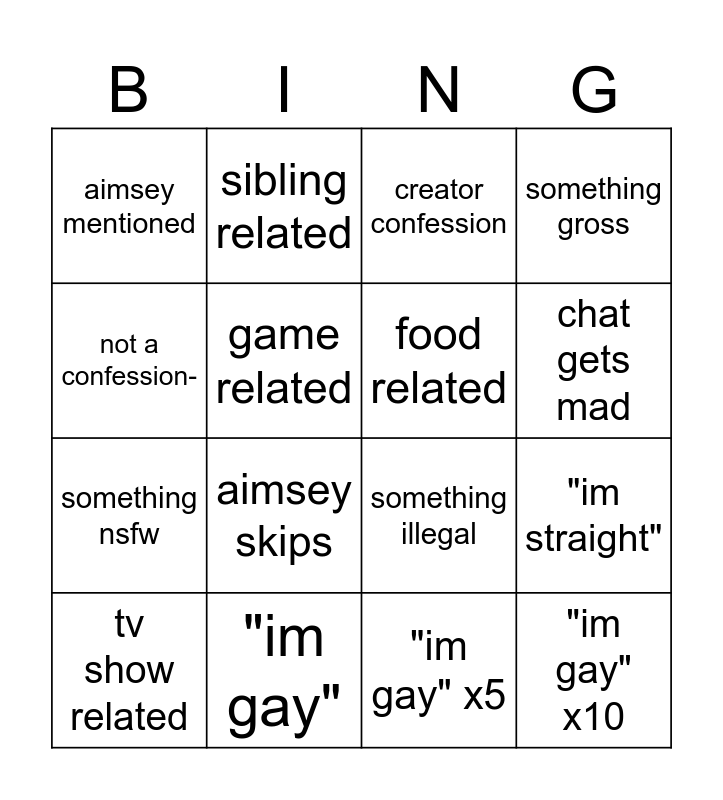 | B | I | N | G |
|---|---|---|---|
| aimsey mentioned | sibling related | creator confession | something gross |
| not a confession- | game related | food related | chat gets mad |
| something nsfw | aimsey skips | something illegal | "im straight" |
| tv show related | "im gay" | "im gay" x5 | "im gay" x10 |